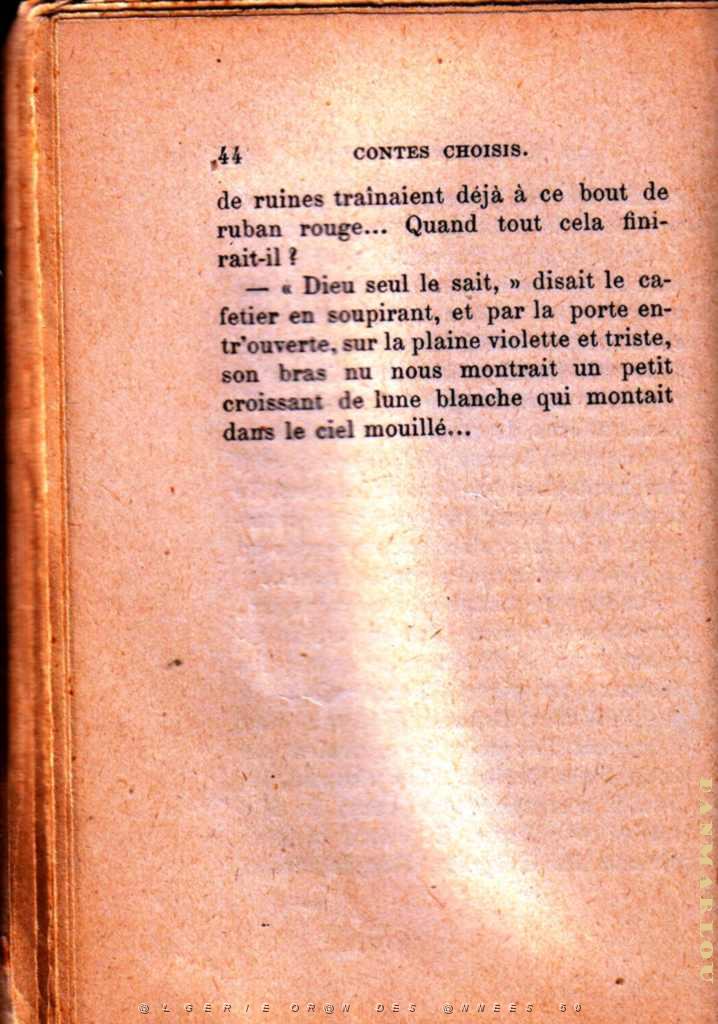 44 CONTES CHOISIS.

de ruines traînaient déjà à ce bout de ruban rouge... Quand tout cela finirait-il ?

— « Dieu seul le sait, » disait le cafetier en soupirant, et par la porte entr'ouverte, sur la plaine violette et triste, son bras nu nous montrait un petit croissant de lune blanche qui montait dans le ciel mouillé...

PANMARLOU

@LGERIE OR@N DES @NNEES 50